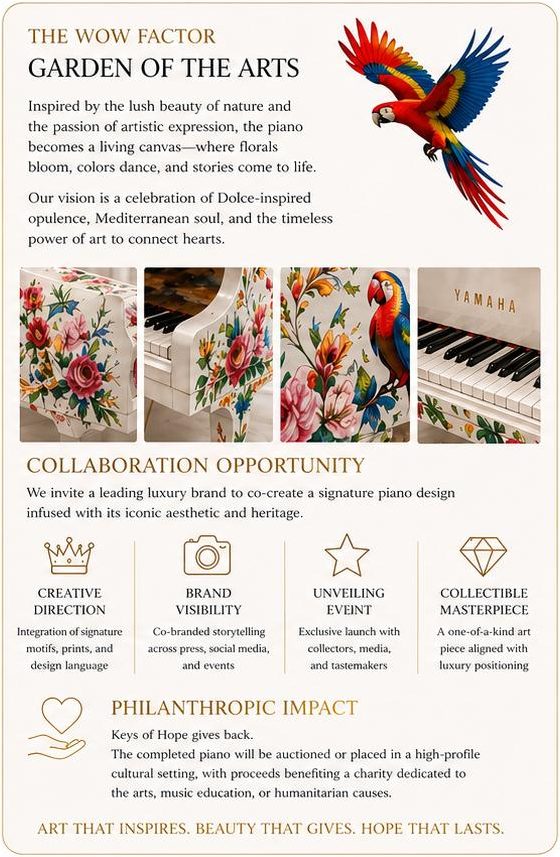 THE WOW FACTOR
GARDEN OF THE ARTS

Inspired by the lush beauty of nature and the passion of artistic expression, the piano becomes a living canvas—where florals bloom, colors dance, and stories come to life.

Our vision is a celebration of Dolce-inspired opulence, Mediterranean soul, and the timeless power of art to connect hearts.

YAMAHA

COLLABORATION OPPORTUNITY

We invite a leading luxury brand to co-create a signature piano design infused with its iconic aesthetic and heritage.

CREATIVE DIRECTION
Integration of signature motifs, prints, and design language

BRAND VISIBILITY
Co-branded storytelling across press, social media, and events

UNVEILING EVEINT
Exclusive launch with collectors, media, and tastemakers

COLLECTIBLE MASTERPIECE
A one-of-a-kind art piece aligned with luxury positioning

PHILANTHROPIC IMPACT

Keys of Hope gives back.
The completed piano will be auctioned or placed in a high-profile cultural setting, with proceeds benefiting a charity dedicated to the arts, music education, or humanitarian causes.

ART THAT INSPIRES. BEAUTY THAT GIVES. HOPE THAT LASTS.